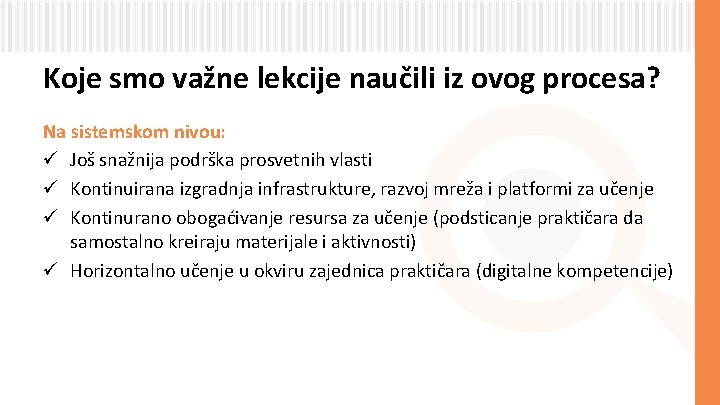 Koje smo važne lekcije naučili iz ovog procesa?

Na sistemskom nivou:
✓ Još snažnija podrška prosvetnih vlasti
✓ Kontinuirana izgradnja infrastrukture, razvoj mreža i platformi za učenje
✓ Kontinurano obogaćivanje resursa za učenje (podsticanje praktičara da samostalno kreiraju materijale i aktivnosti)
✓ Horizontalno učenje u okviru zajednica praktičara (digitalne kompetencije)